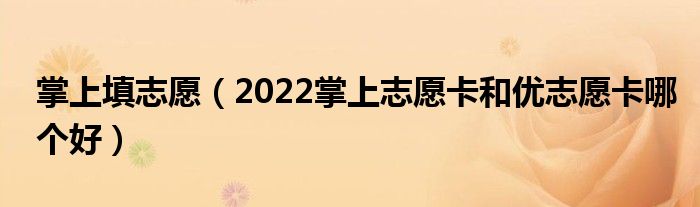 掌上填志愿（2022掌上志愿卡和优志愿卡哪个好）